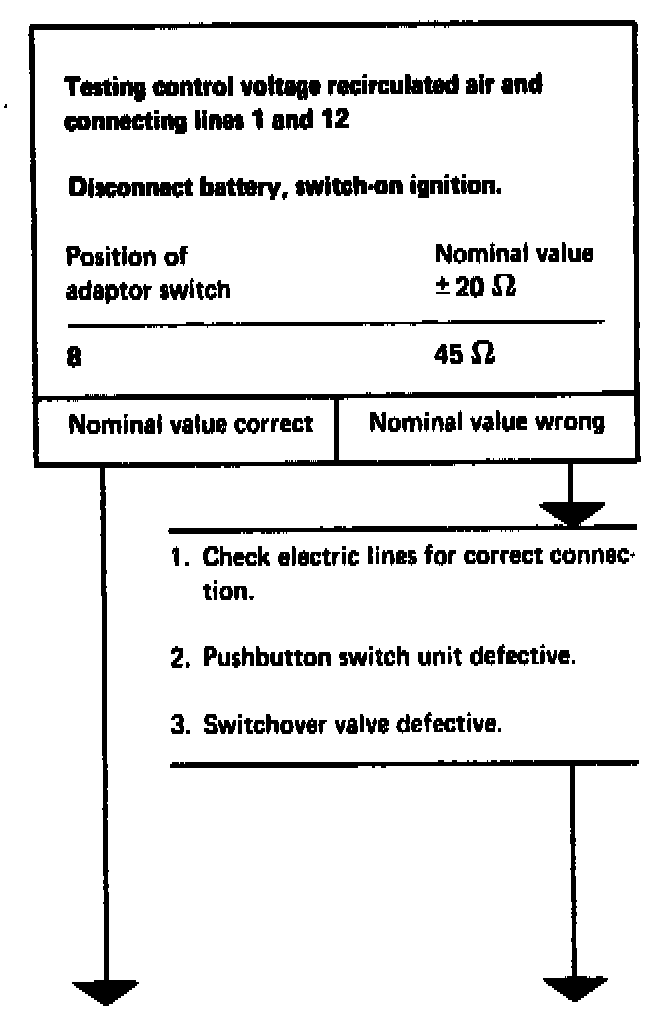 Testing control voltage recirculated air and connecting lines 1 and 12

Disconnect battery, switch-on ignition.

| Position of adaptor switch | Nominal value $\pm 20\ \Omega$ |
|---|---|
| 8 | $45\ \Omega$ |

Nominal value correct

Nominal value wrong

1. Check electric lines for correct connection.

2. Pushbutton switch unit defective.

3. Switchover valve defective.